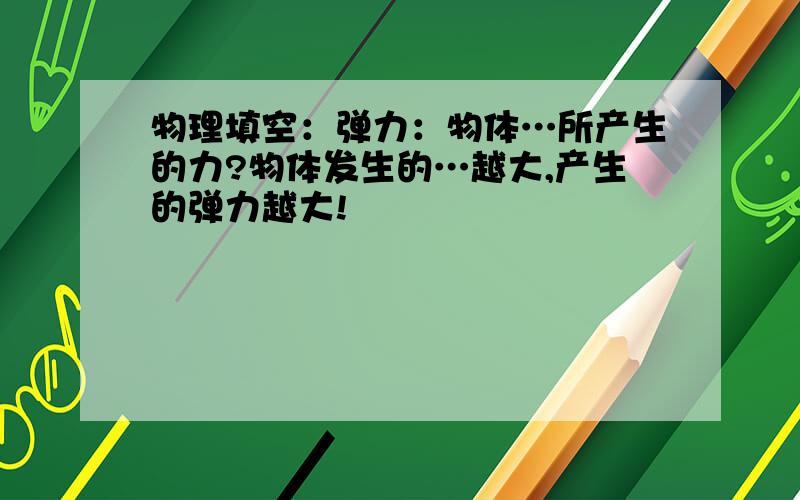 物理填空：弹力：物体…所产生的力?物体发生的…越大,产生的弹力越大!